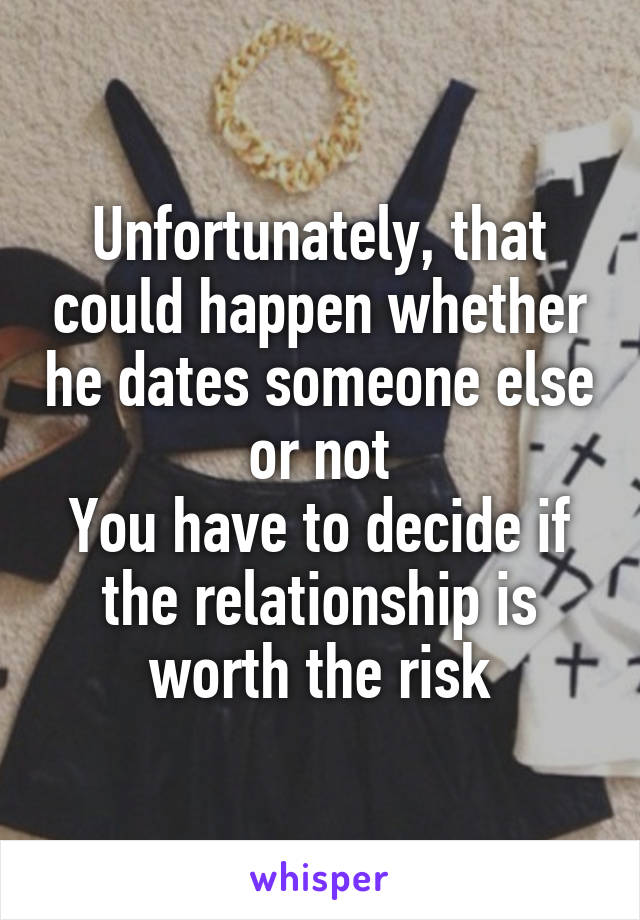 Unfortunately, that could happen whether he dates someone else or not
You have to decide if the relationship is worth the risk

whisper